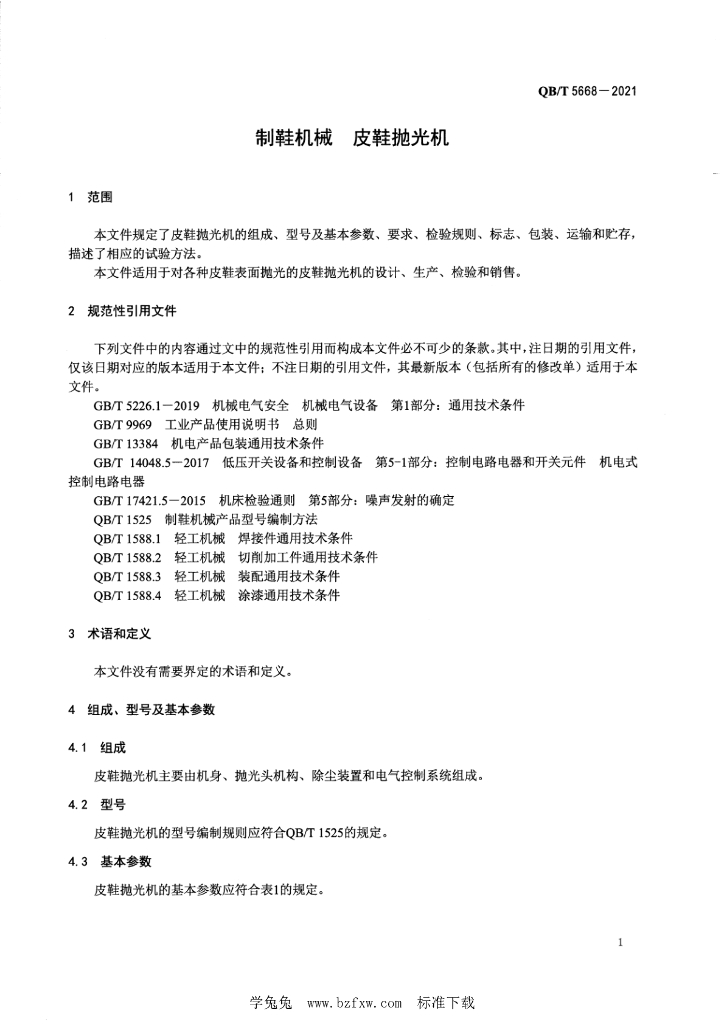 QB/T 5668—2021

制鞋机械　皮鞋抛光机

1　范围

本文件规定了皮鞋抛光机的组成、型号及基本参数、要求、检验规则、标志、包装、运输和贮存，描述了相应的试验方法。

本文件适用于对各种皮鞋表面抛光的皮鞋抛光机的设计、生产、检验和销售。

2　规范性引用文件

下列文件中的内容通过文中的规范性引用而构成本文件必不可少的条款。其中，注日期的引用文件，仅该日期对应的版本适用于本文件；不注日期的引用文件，其最新版本（包括所有的修改单）适用于本文件。

GB/T 5226.1—2019　机械电气安全　机械电气设备　第1部分：通用技术条件

GB/T 9969　工业产品使用说明书　总则

GB/T 13384　机电产品包装通用技术条件

GB/T 14048.5—2017　低压开关设备和控制设备　第5-1部分：控制电路电器和开关元件　机电式控制电路电器

GB/T 17421.5—2015　机床检验通则　第5部分：噪声发射的确定

QB/T 1525　制鞋机械产品型号编制方法

QB/T 1588.1　轻工机械　焊接件通用技术条件

QB/T 1588.2　轻工机械　切削加工件通用技术条件

QB/T 1588.3　轻工机械　装配通用技术条件

QB/T 1588.4　轻工机械　涂漆通用技术条件

3　术语和定义

本文件没有需要界定的术语和定义。

4　组成、型号及基本参数

4.1　组成

皮鞋抛光机主要由机身、抛光头机构、除尘装置和电气控制系统组成。

4.2　型号

皮鞋抛光机的型号编制规则应符合QB/T 1525的规定。

4.3　基本参数

皮鞋抛光机的基本参数应符合表1的规定。

1

学兔兔　www.bzfxw.com　标准下载